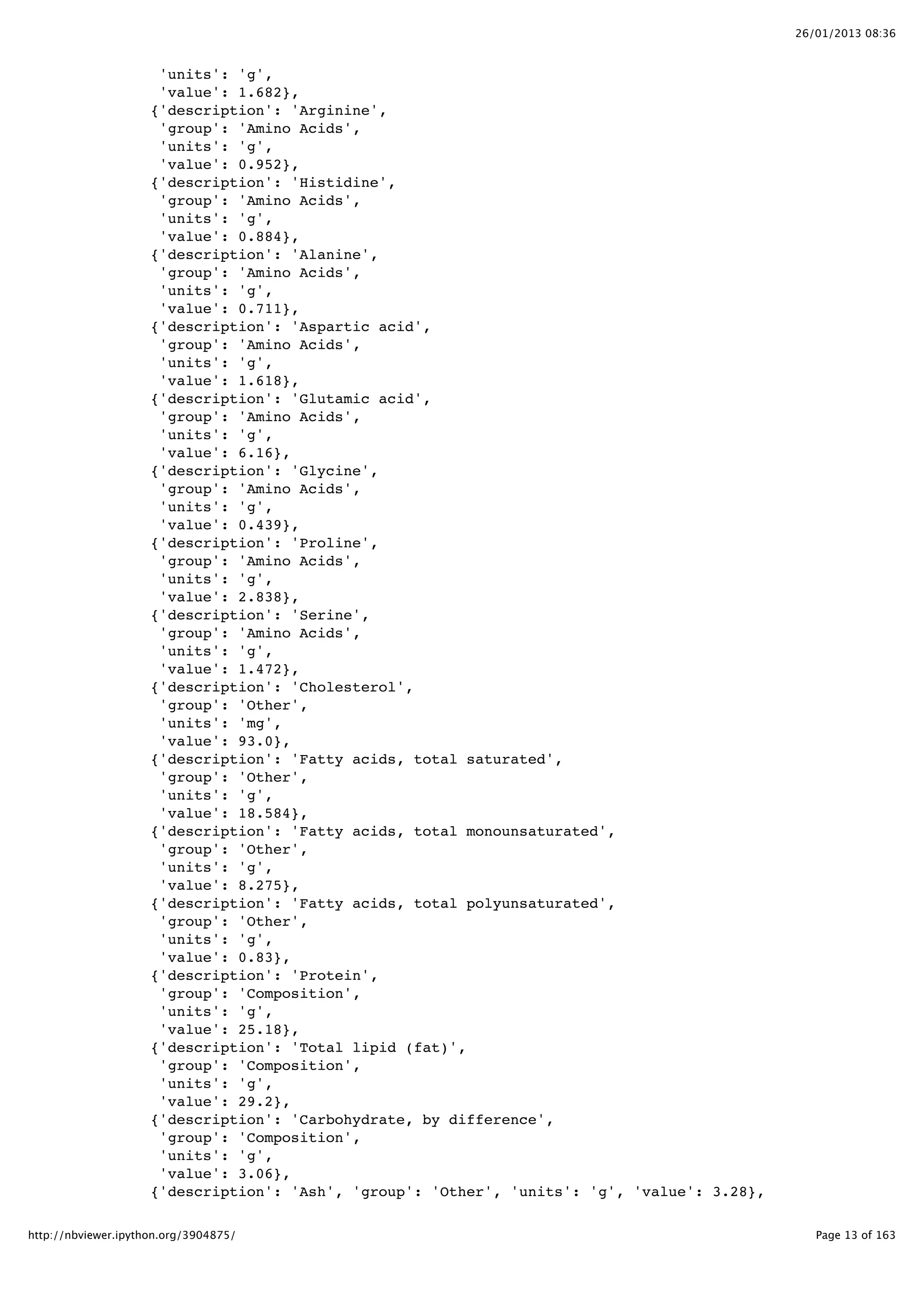 26/01/2013 08:36

'units': 'g',
'value': 1.682},
{'description': 'Arginine',
'group': 'Amino Acids',
'units': 'g',
'value': 0.952},
{'description': 'Histidine',
'group': 'Amino Acids',
'units': 'g',
'value': 0.884},
{'description': 'Alanine',
'group': 'Amino Acids',
'units': 'g',
'value': 0.711},
{'description': 'Aspartic acid',
'group': 'Amino Acids',
'units': 'g',
'value': 1.618},
{'description': 'Glutamic acid',
'group': 'Amino Acids',
'units': 'g',
'value': 6.16},
{'description': 'Glycine',
'group': 'Amino Acids',
'units': 'g',
'value': 0.439},
{'description': 'Proline',
'group': 'Amino Acids',
'units': 'g',
'value': 2.838},
{'description': 'Serine',
'group': 'Amino Acids',
'units': 'g',
'value': 1.472},
{'description': 'Cholesterol',
'group': 'Other',
'units': 'mg',
'value': 93.0},
{'description': 'Fatty acids, total saturated',
'group': 'Other',
'units': 'g',
'value': 18.584},
{'description': 'Fatty acids, total monounsaturated',
'group': 'Other',
'units': 'g',
'value': 8.275},
{'description': 'Fatty acids, total polyunsaturated',
'group': 'Other',
'units': 'g',
'value': 0.83},
{'description': 'Protein',
'group': 'Composition',
'units': 'g',
'value': 25.18},
{'description': 'Total lipid (fat)',
'group': 'Composition',
'units': 'g',
'value': 29.2},
{'description': 'Carbohydrate, by difference',
'group': 'Composition',
'units': 'g',
'value': 3.06},
{'description': 'Ash', 'group': 'Other', 'units': 'g', 'value': 3.28},

http://nbviewer.ipython.org/3904875/

Page 13 of 163